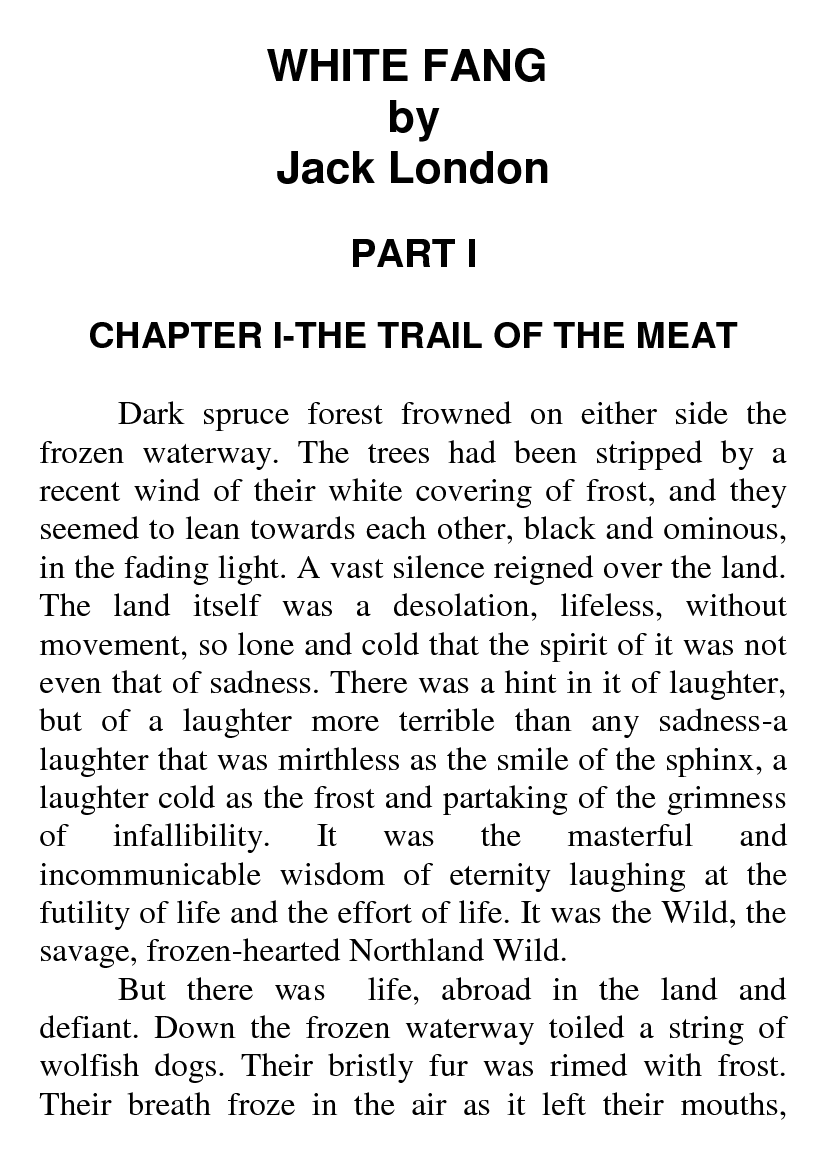 WHITE FANG
by
Jack London

PART I

CHAPTER I-THE TRAIL OF THE MEAT

Dark spruce forest frowned on either side the frozen waterway. The trees had been stripped by a recent wind of their white covering of frost, and they seemed to lean towards each other, black and ominous, in the fading light. A vast silence reigned over the land. The land itself was a desolation, lifeless, without movement, so lone and cold that the spirit of it was not even that of sadness. There was a hint in it of laughter, but of a laughter more terrible than any sadness-a laughter that was mirthless as the smile of the sphinx, a laughter cold as the frost and partaking of the grimness of infallibility. It was the masterful and incommunicable wisdom of eternity laughing at the futility of life and the effort of life. It was the Wild, the savage, frozen-hearted Northland Wild.

But there was life, abroad in the land and defiant. Down the frozen waterway toiled a string of wolfish dogs. Their bristly fur was rimed with frost. Their breath froze in the air as it left their mouths,